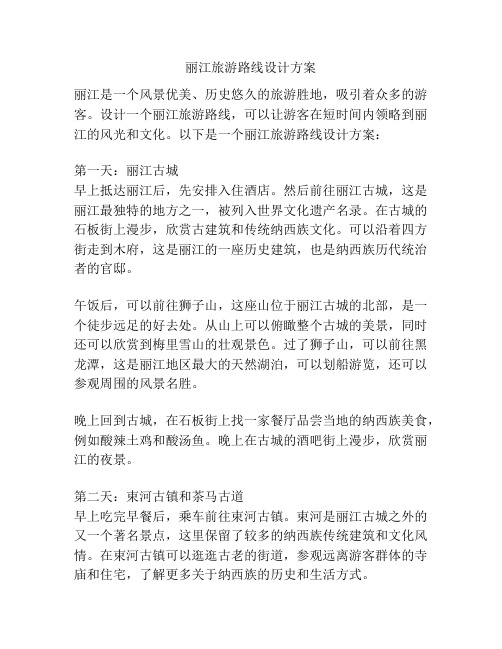 丽江旅游路线设计方案

丽江是一个风景优美、历史悠久的旅游胜地，吸引着众多的游客。设计一个丽江旅游路线，可以让游客在短时间内领略到丽江的风光和文化。以下是一个丽江旅游路线设计方案：

第一天：丽江古城
早上抵达丽江后，先安排入住酒店。然后前往丽江古城，这是丽江最独特的地方之一，被列入世界文化遗产名录。在古城的石板街上漫步，欣赏古建筑和传统纳西族文化。可以沿着四方街走到木府，这是丽江的一座历史建筑，也是纳西族历代统治者的官邸。

午饭后，可以前往狮子山，这座山位于丽江古城的北部，是一个徒步远足的好去处。从山上可以俯瞰整个古城的美景，同时还可以欣赏到梅里雪山的壮观景色。过了狮子山，可以前往黑龙潭，这是丽江地区最大的天然湖泊，可以划船游览，还可以参观周围的风景名胜。

晚上回到古城，在石板街上找一家餐厅品尝当地的纳西族美食，例如酸辣土鸡和酸汤鱼。晚上在古城的酒吧街上漫步，欣赏丽江的夜景。

第二天：束河古镇和茶马古道
早上吃完早餐后，乘车前往束河古镇。束河是丽江古城之外的又一个著名景点，这里保留了较多的纳西族传统建筑和文化风情。在束河古镇可以逛逛古老的街道，参观远离游客群体的寺庙和住宅，了解更多关于纳西族的历史和生活方式。